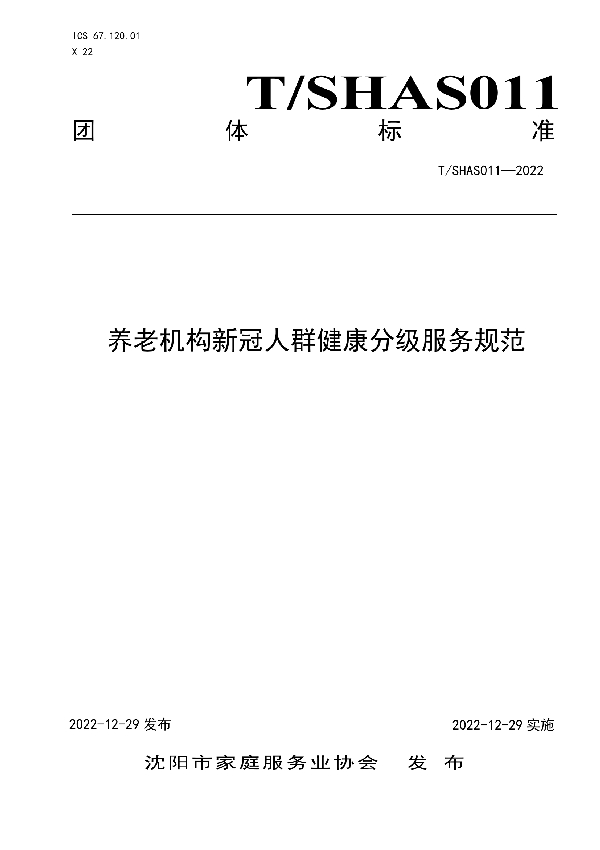 ICS 67.120.01
X 22

T/SHAS011

团　　体　　标　　准

T/SHAS011—2022

养老机构新冠人群健康分级服务规范

2022-12-29 发布　　2022-12-29 实施

沈阳市家庭服务业协会　发　布